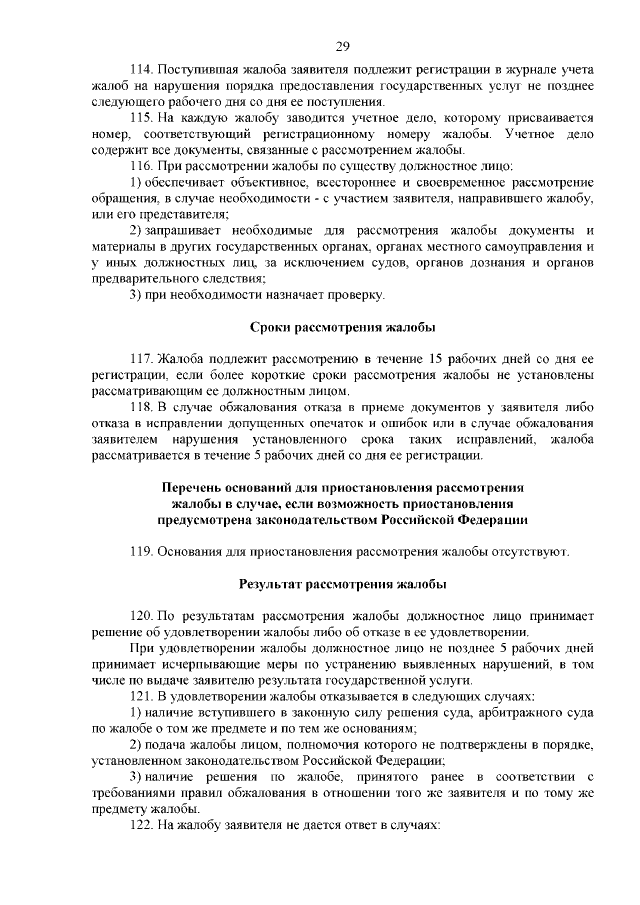 29

114. Поступившая жалоба заявителя подлежит регистрации в журнале учета жалоб на нарушения порядка предоставления государственных услуг не позднее следующего рабочего дня со дня ее поступления.

115. На каждую жалобу заводится учетное дело, которому присваивается номер, соответствующий регистрационному номеру жалобы. Учетное дело содержит все документы, связанные с рассмотрением жалобы.

116. При рассмотрении жалобы по существу должностное лицо:

1) обеспечивает объективное, всестороннее и своевременное рассмотрение обращения, в случае необходимости - с участием заявителя, направившего жалобу, или его представителя;

2) запрашивает необходимые для рассмотрения жалобы документы и материалы в других государственных органах, органах местного самоуправления и у иных должностных лиц, за исключением судов, органов дознания и органов предварительного следствия;

3) при необходимости назначает проверку.

Сроки рассмотрения жалобы

117. Жалоба подлежит рассмотрению в течение 15 рабочих дней со дня ее регистрации, если более короткие сроки рассмотрения жалобы не установлены рассматривающим ее должностным лицом.

118. В случае обжалования отказа в приеме документов у заявителя либо отказа в исправлении допущенных опечаток и ошибок или в случае обжалования заявителем нарушения установленного срока таких исправлений, жалоба рассматривается в течение 5 рабочих дней со дня ее регистрации.

Перечень оснований для приостановления рассмотрения жалобы в случае, если возможность приостановления предусмотрена законодательством Российской Федерации

119. Основания для приостановления рассмотрения жалобы отсутствуют.

Результат рассмотрения жалобы

120. По результатам рассмотрения жалобы должностное лицо принимает решение об удовлетворении жалобы либо об отказе в ее удовлетворении.

При удовлетворении жалобы должностное лицо не позднее 5 рабочих дней принимает исчерпывающие меры по устранению выявленных нарушений, в том числе по выдаче заявителю результата государственной услуги.

121. В удовлетворении жалобы отказывается в следующих случаях:

1) наличие вступившего в законную силу решения суда, арбитражного суда по жалобе о том же предмете и по тем же основаниям;

2) подача жалобы лицом, полномочия которого не подтверждены в порядке, установленном законодательством Российской Федерации;

3) наличие решения по жалобе, принятого ранее в соответствии с требованиями правил обжалования в отношении того же заявителя и по тому же предмету жалобы.

122. На жалобу заявителя не дается ответ в случаях: